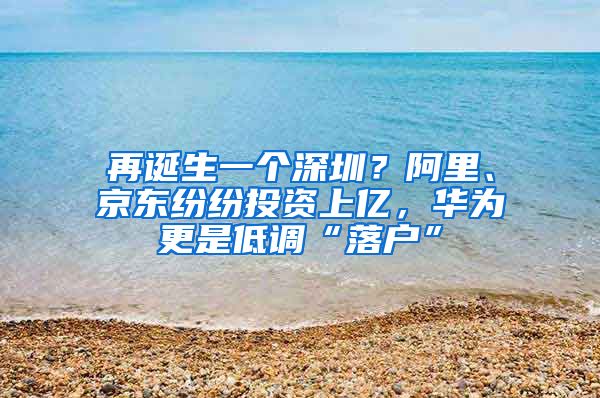 再诞生一个深圳？阿里、京东纷纷投资上亿，华为更是低调“落户”